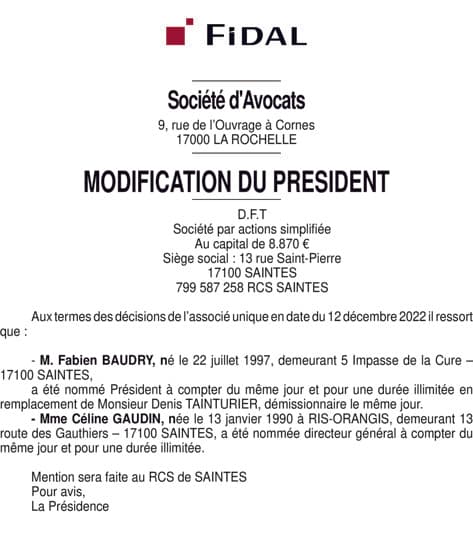 FIDAL

Société d'Avocats
9, rue de l'Ouvrage à Cornes
17000 LA ROCHELLE

MODIFICATION DU PRESIDENT

D.F.T
Société par actions simplifiée
Au capital de 8.870 €
Siège social : 13 rue Saint-Pierre
17100 SAINTES
799 587 258 RCS SAINTES

Aux termes des décisions de l'associé unique en date du 12 décembre 2022 il ressort que :

- M. Fabien BAUDRY, né le 22 juillet 1997, demeurant 5 Impasse de la Cure – 17100 SAINTES,
a été nommé Président à compter du même jour et pour une durée illimitée en remplacement de Monsieur Denis TAINTURIER, démissionnaire le même jour.
- Mme Céline GAUDIN, née le 13 janvier 1990 à RIS-ORANGIS, demeurant 13 route des Gauthiers – 17100 SAINTES, a été nommée directeur général à compter du même jour et pour une durée illimitée.

Mention sera faite au RCS de SAINTES
Pour avis,
La Présidence